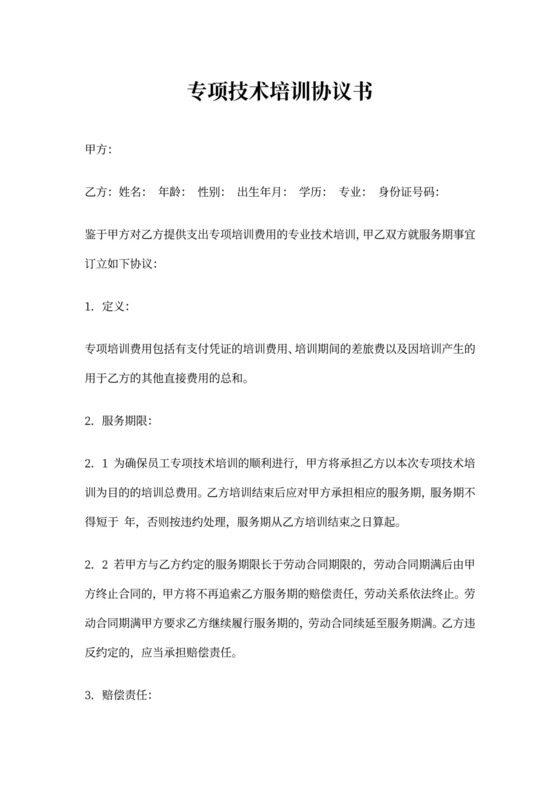 专项技术培训协议书

甲方:

乙方：姓名： 年龄： 性别： 出生年月： 学历： 专业： 身份证号码：

鉴于甲方对乙方提供支出专项培训费用的专业技术培训，甲乙双方就服务期事宜订立如下协议：

1. 定义：

专项培训费用包括有支付凭证的培训费用、培训期间的差旅费以及因培训产生的用于乙方的其他直接费用的总和。

2. 服务期限：

2. 1 为确保员工专项技术培训的顺利进行，甲方将承担乙方以本次专项技术培训为目的的培训总费用。乙方培训结束后应对甲方承担相应的服务期，服务期不得短于 年，否则按违约处理，服务期从乙方培训结束之日算起。

2. 2 若甲方与乙方约定的服务期限长于劳动合同期限的，劳动合同期满后由甲方终止合同的，甲方将不再追索乙方服务期的赔偿责任，劳动关系依法终止。劳动合同期满甲方要求乙方继续履行服务期的，劳动合同续延至服务期满。乙方违反约定的，应当承担赔偿责任。

3. 赔偿责任：